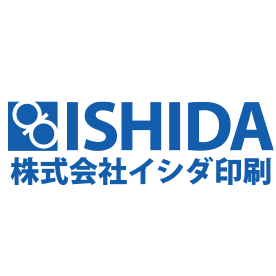 ISHIDA
株式会社イシダ印刷